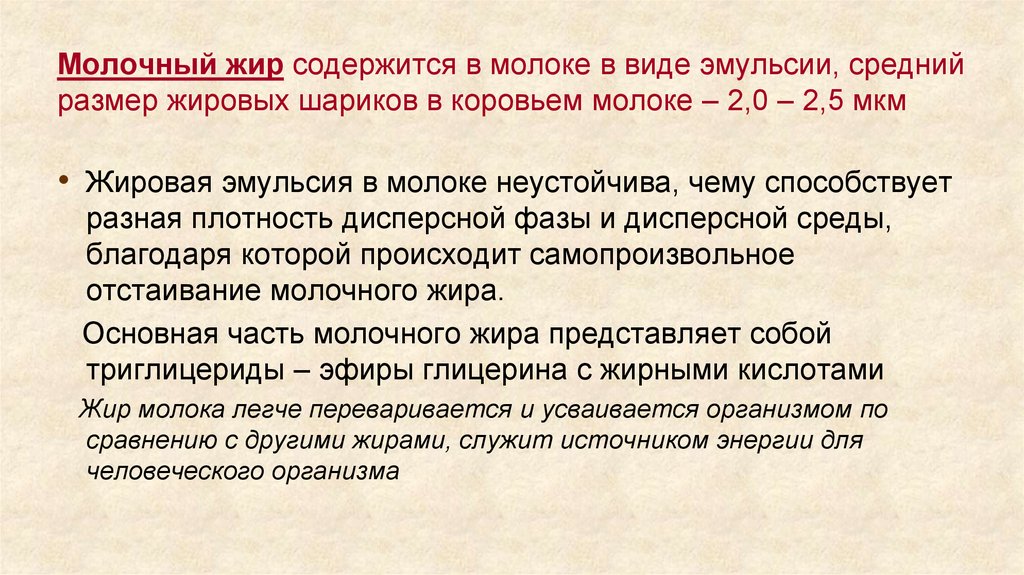 Молочный жир содержится в молоке в виде эмульсии, средний размер жировых шариков в коровьем молоке – 2,0 – 2,5 мкм

• Жировая эмульсия в молоке неустойчива, чему способствует разная плотность дисперсной фазы и дисперсной среды, благодаря которой происходит самопроизвольное отстаивание молочного жира.

Основная часть молочного жира представляет собой триглицериды – эфиры глицерина с жирными кислотами

Жир молока легче переваривается и усваивается организмом по сравнению с другими жирами, служит источником энергии для человеческого организма